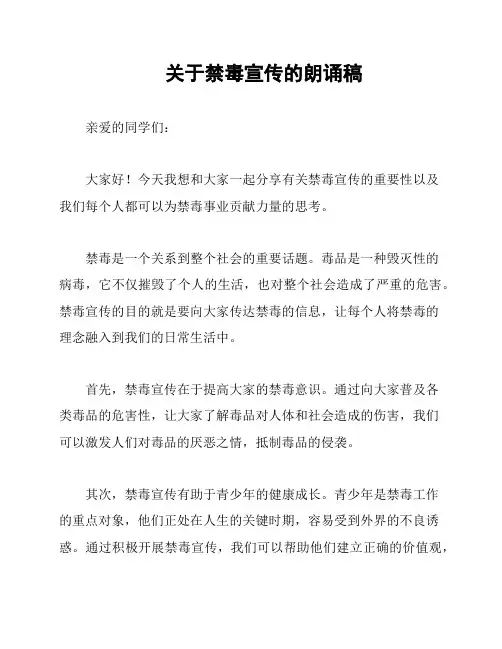 关于禁毒宣传的朗诵稿

亲爱的同学们：

大家好！今天我想和大家一起分享有关禁毒宣传的重要性以及我们每个人都可以为禁毒事业贡献力量的思考。

禁毒是一个关系到整个社会的重要话题。毒品是一种毁灭性的病毒，它不仅摧毁了个人的生活，也对整个社会造成了严重的危害。禁毒宣传的目的就是要向大家传达禁毒的信息，让每个人将禁毒的理念融入到我们的日常生活中。

首先，禁毒宣传在于提高大家的禁毒意识。通过向大家普及各类毒品的危害性，让大家了解毒品对人体和社会造成的伤害，我们可以激发人们对毒品的厌恶之情，抵制毒品的侵袭。

其次，禁毒宣传有助于青少年的健康成长。青少年是禁毒工作的重点对象，他们正处在人生的关键时期，容易受到外界的不良诱惑。通过积极开展禁毒宣传，我们可以帮助他们建立正确的价值观，